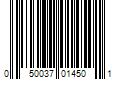 0 50037 01450 1